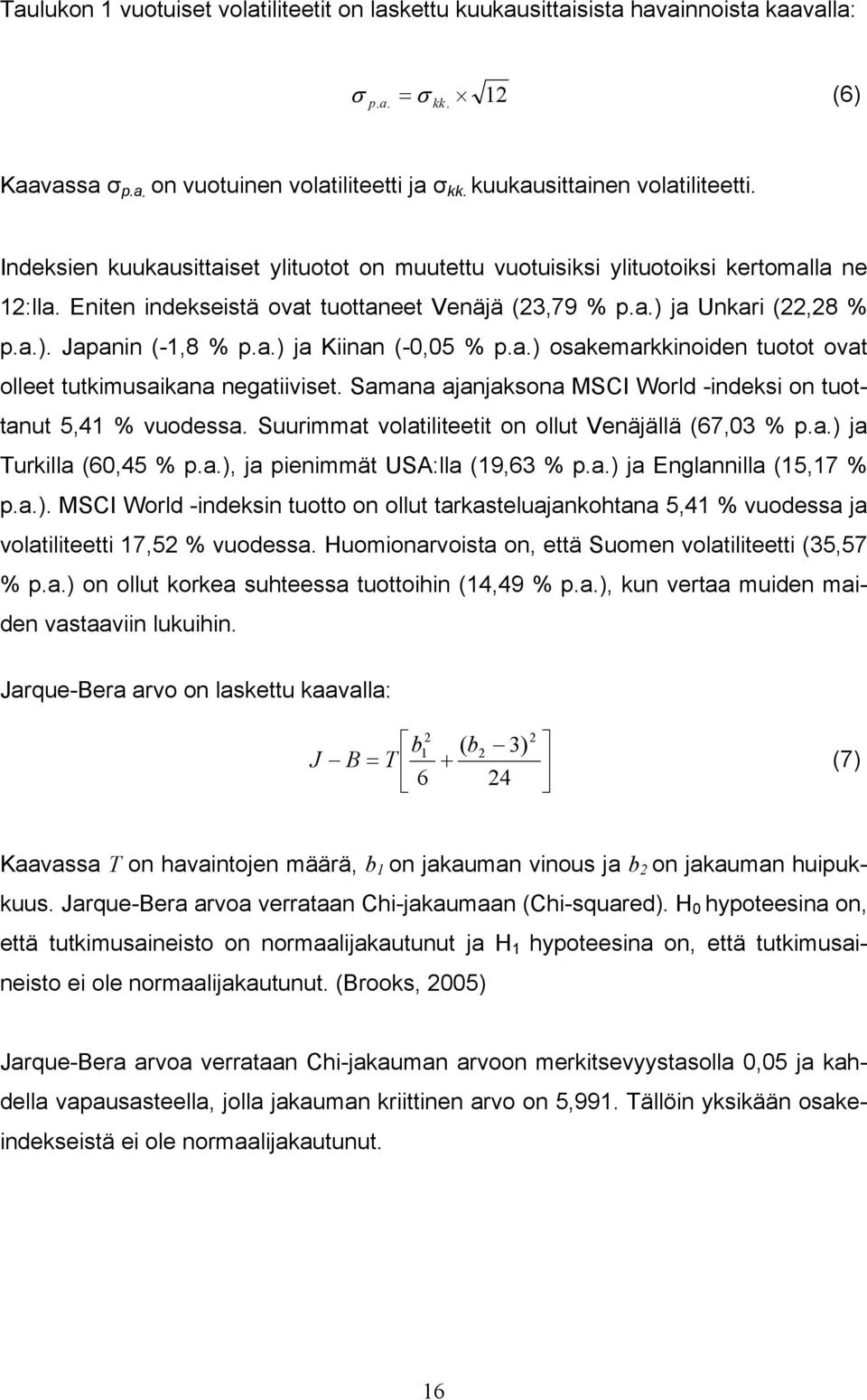 Taulukon 1 vuotuiset volatiliteetit on laskettu kuukausittaisista havainnoista kaavalla:

$\sigma_{p.a.} = \sigma_{kk.} \times \sqrt{12}$ (6)

Kaavassa $\sigma_{p.a.}$ on vuotuinen volatiliteetti ja $\sigma_{kk.}$ kuukausittainen volatiliteetti.

Indeksien kuukausittaiset ylituotot on muutettu vuotuisiksi ylituotoiksi kertomalla ne 12:lla. Eniten indekseistä ovat tuottaneet Venäjä (23,79 % p.a.) ja Unkari (22,28 % p.a.). Japanin (-1,8 % p.a.) ja Kiinan (-0,05 % p.a.) osakemarkkinoiden tuotot ovat olleet tutkimusaikana negatiiviset. Samana ajanjaksona MSCI World -indeksi on tuottanut 5,41 % vuodessa. Suurimmat volatiliteetit on ollut Venäjällä (67,03 % p.a.) ja Turkilla (60,45 % p.a.), ja pienimmät USA:lla (19,63 % p.a.) ja Englannilla (15,17 % p.a.). MSCI World -indeksin tuotto on ollut tarkasteluajankohtana 5,41 % vuodessa ja volatiliteetti 17,52 % vuodessa. Huomionarvoista on, että Suomen volatiliteetti (35,57 % p.a.) on ollut korkea suhteessa tuottoihin (14,49 % p.a.), kun vertaa muiden maiden vastaaviin lukuihin.

Jarque-Bera arvo on laskettu kaavalla:

$J - B = T\left[\frac{b_1^2}{6} + \frac{(b_2 - 3)^2}{24}\right]$ (7)

Kaavassa $T$ on havaintojen määrä, $b_1$ on jakauman vinous ja $b_2$ on jakauman huipukkuus. Jarque-Bera arvoa verrataan Chi-jakaumaan (Chi-squared). $H_0$ hypoteesina on, että tutkimusaineisto on normaalijakautunut ja $H_1$ hypoteesina on, että tutkimusaineisto ei ole normaalijakautunut. (Brooks, 2005)

Jarque-Bera arvoa verrataan Chi-jakauman arvoon merkitsevyystasolla 0,05 ja kahdella vapausasteella, jolla jakauman kriittinen arvo on 5,991. Tällöin yksikään osakeindekseistä ei ole normaalijakautunut.

16